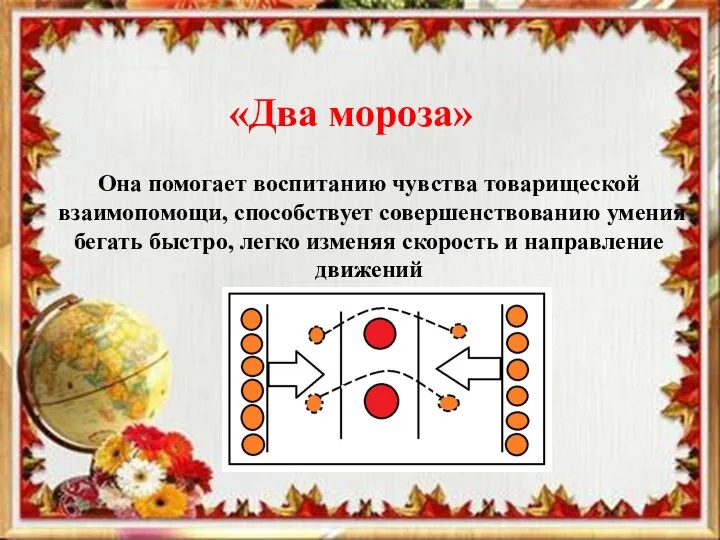 «Два мороза»

Она помогает воспитанию чувства товарищеской взаимопомощи, способствует совершенствованию умения бегать быстро, легко изменяя скорость и направление движений